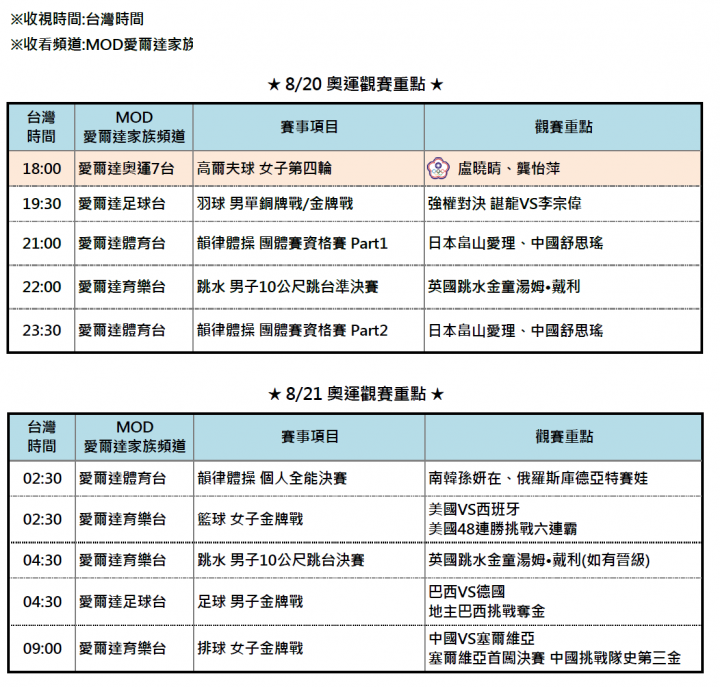 ※收視時間:台灣時間
※收看頻道:MOD愛爾達家族

★ 8/20 奧運觀賽重點 ★

| 台灣時間 | MOD 愛爾達家族頻道 | 賽事項目 | 觀賽重點 |
|---|---|---|---|
| 18:00 | 愛爾達奧運7台 | 高爾夫球 女子第四輪 | 盧曉晴、龔怡萍 |
| 19:30 | 愛爾達足球台 | 羽球 男單銅牌戰/金牌戰 | 強權對決 諶龍VS李宗偉 |
| 21:00 | 愛爾達體育台 | 韻律體操 團體賽資格賽 Part1 | 日本畠山愛理、中國舒思瑤 |
| 22:00 | 愛爾達育樂台 | 跳水 男子10公尺跳台準決賽 | 英國跳水金童湯姆•戴利 |
| 23:30 | 愛爾達體育台 | 韻律體操 團體賽資格賽 Part2 | 日本畠山愛理、中國舒思瑤 |

★ 8/21 奧運觀賽重點 ★

| 台灣時間 | MOD 愛爾達家族頻道 | 賽事項目 | 觀賽重點 |
|---|---|---|---|
| 02:30 | 愛爾達體育台 | 韻律體操 個人全能決賽 | 南韓孫妍在、俄羅斯庫德亞特賽娃 |
| 02:30 | 愛爾達育樂台 | 籃球 女子金牌戰 | 美國VS西班牙 美國48連勝挑戰六連霸 |
| 04:30 | 愛爾達育樂台 | 跳水 男子10公尺跳台決賽 | 英國跳水金童湯姆•戴利(如有晉級) |
| 04:30 | 愛爾達足球台 | 足球 男子金牌戰 | 巴西VS德國 地主巴西挑戰奪金 |
| 09:00 | 愛爾達育樂台 | 排球 女子金牌戰 | 中國VS塞爾維亞 塞爾維亞首闖決賽 中國挑戰隊史第三金 |